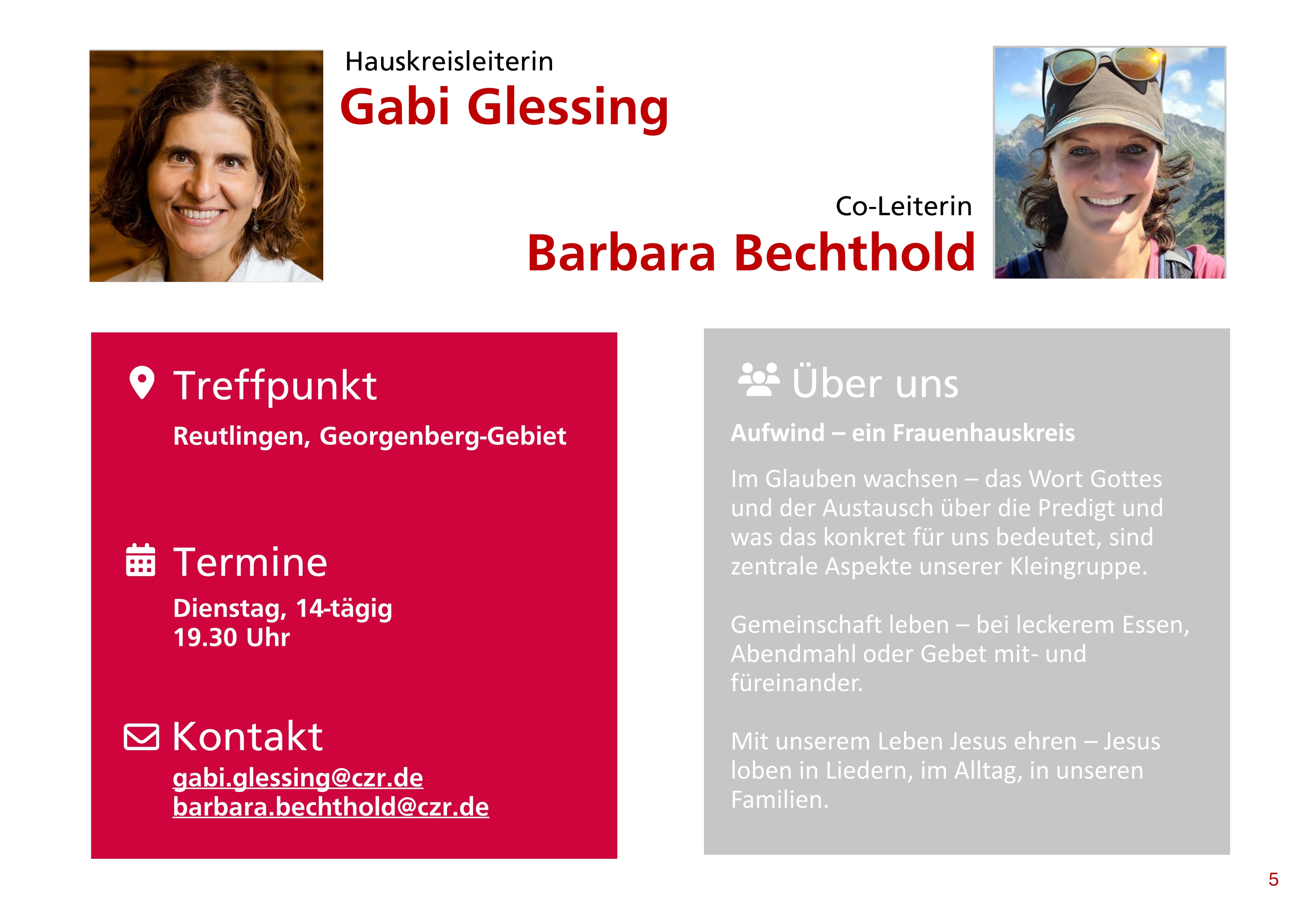 Hauskreisleiterin
Gabi Glessing

Co-Leiterin
Barbara Bechthold

Treffpunkt
Reutlingen, Georgenberg-Gebiet

Termine
Dienstag, 14-tägig
19.30 Uhr

Kontakt
gabi.glessing@czr.de
barbara.bechthold@czr.de

Über uns
Aufwind – ein Frauenhauskreis

Im Glauben wachsen – das Wort Gottes und der Austausch über die Predigt und was das konkret für uns bedeutet, sind zentrale Aspekte unserer Kleingruppe.

Gemeinschaft leben – bei leckerem Essen, Abendmahl oder Gebet mit- und füreinander.

Mit unserem Leben Jesus ehren – Jesus loben in Liedern, im Alltag, in unseren Familien.

5